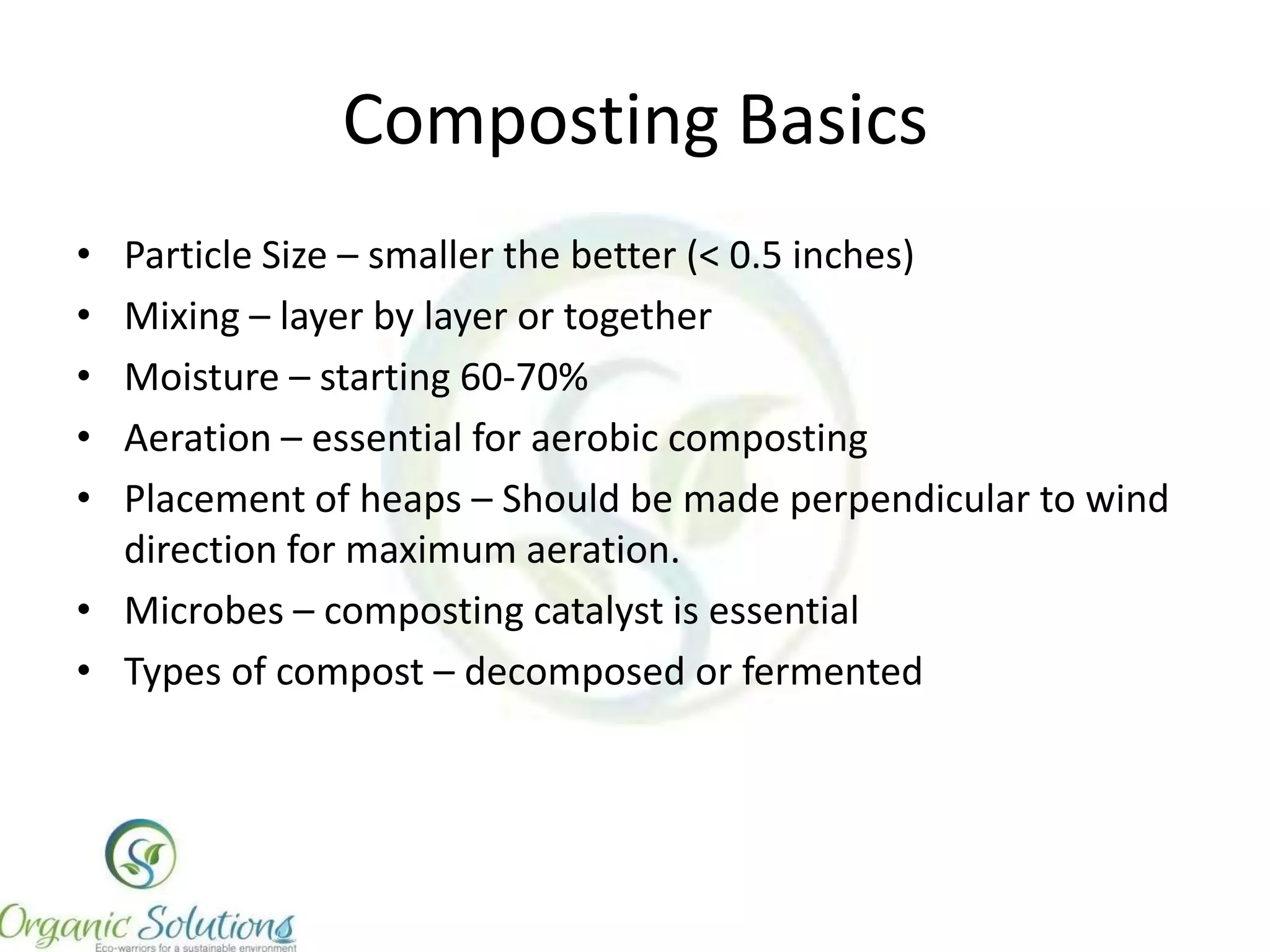 Composting Basics

• Particle Size – smaller the better (< 0.5 inches)
• Mixing – layer by layer or together
• Moisture – starting 60-70%
• Aeration – essential for aerobic composting
• Placement of heaps – Should be made perpendicular to wind direction for maximum aeration.
• Microbes – composting catalyst is essential
• Types of compost – decomposed or fermented

Organic Solutions
Eco-warriors for a sustainable environment